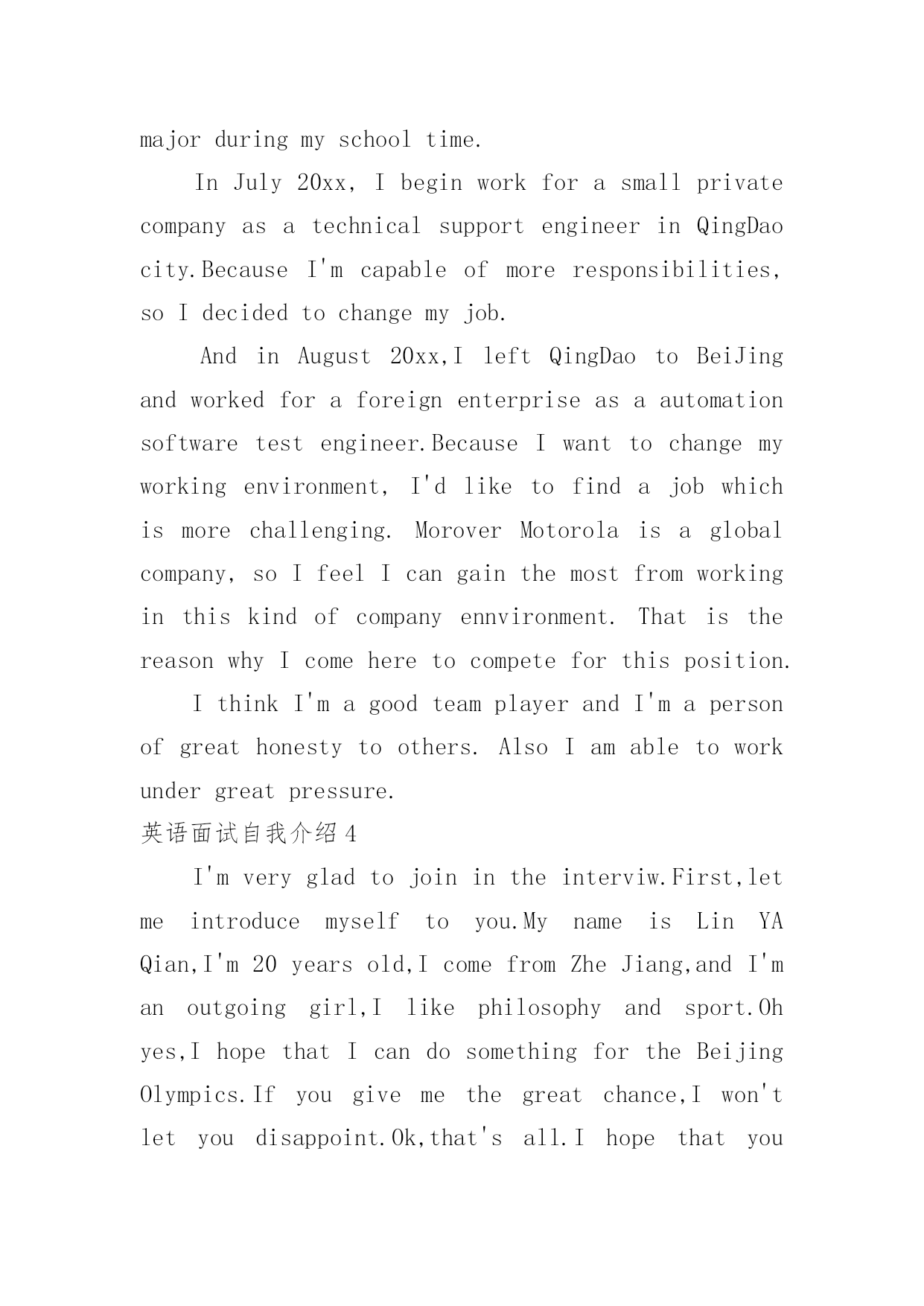 major during my school time.

In July 20xx, I begin work for a small private company as a technical support engineer in QingDao city.Because I'm capable of more responsibilities, so I decided to change my job.

And in August 20xx,I left QingDao to BeiJing and worked for a foreign enterprise as a automation software test engineer.Because I want to change my working environment, I'd like to find a job which is more challenging. Morover Motorola is a global company, so I feel I can gain the most from working in this kind of company ennvironment. That is the reason why I come here to compete for this position.

I think I'm a good team player and I'm a person of great honesty to others. Also I am able to work under great pressure.

英语面试自我介绍4

I'm very glad to join in the interviw.First,let me introduce myself to you.My name is Lin YA Qian,I'm 20 years old,I come from Zhe Jiang,and I'm an outgoing girl,I like philosophy and sport.Oh yes,I hope that I can do something for the Beijing Olympics.If you give me the great chance,I won't let you disappoint.Ok,that's all.I hope that you